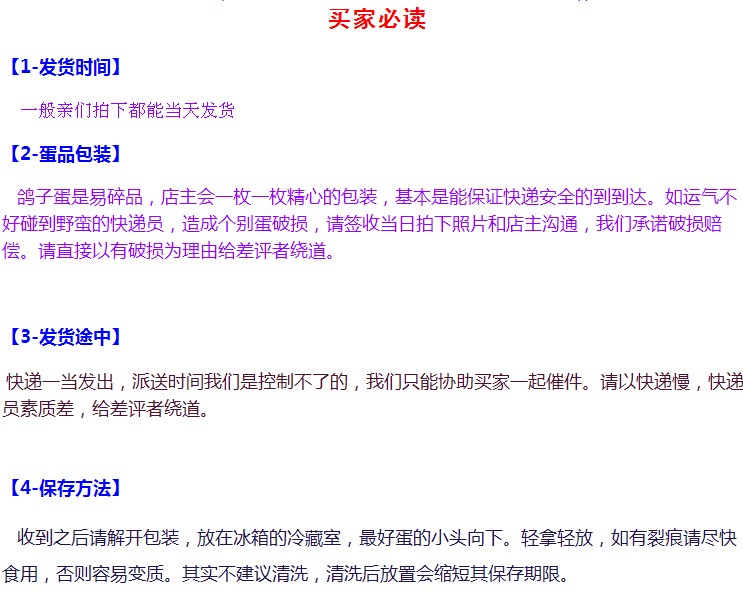 买家必读

【1-发货时间】

一般亲们拍下都能当天发货

【2-蛋品包装】

鸽子蛋是易碎品，店主会一枚一枚精心的包装，基本是能保证快递安全的到到达。如运气不好碰到野蛮的快递员，造成个别蛋破损，请签收当日拍下照片和店主沟通，我们承诺破损赔偿。请直接以有破损为理由给差评者绕道。

【3-发货途中】

快递一当发出，派送时间我们是控制不了的，我们只能协助买家一起催件。请以快递慢，快递员素质差，给差评者绕道。

【4-保存方法】

收到之后请解开包装，放在冰箱的冷藏室，最好蛋的小头向下。轻拿轻放，如有裂痕请尽快食用，否则容易变质。其实不建议清洗，清洗后放置会缩短其保存期限。